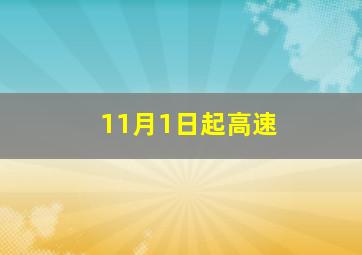 11月1日起高速